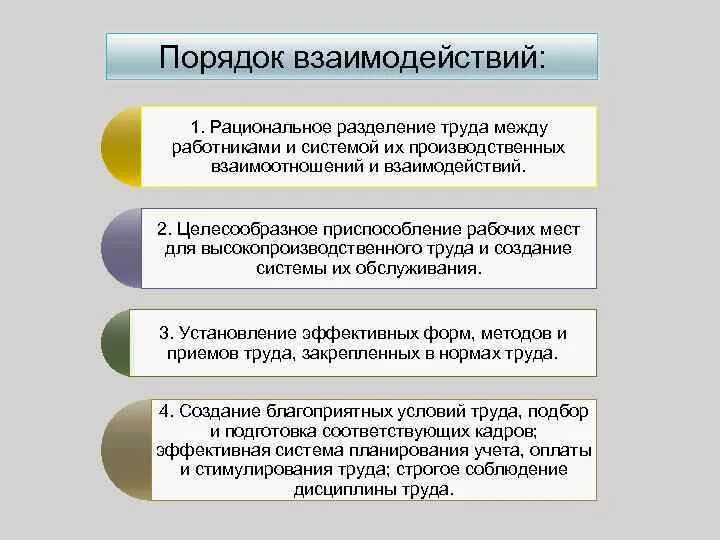 Порядок взаимодействий:

1. Рациональное разделение труда между работниками и системой их производственных взаимоотношений и взаимодействий.

2. Целесообразное приспособление рабочих мест для высокопроизводственного труда и создание системы их обслуживания.

3. Установление эффективных форм, методов и приемов труда, закрепленных в нормах труда.

4. Создание благоприятных условий труда, подбор и подготовка соответствующих кадров; эффективная система планирования учета, оплаты и стимулирования труда; строгое соблюдение дисциплины труда.